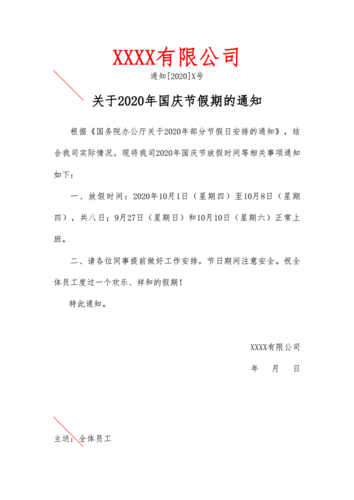 XXXX有限公司

通知[2020]X号

关于2020年国庆节假期的通知

根据《国务院办公厅关于2020年部分节假日安排的通知》，结合我司实际情况，现将我司2020年国庆节放假时间等相关事项通知如下：

一、放假时间：2020年10月1日（星期四）至10月8日（星期四），共八日；9月27日（星期日）和10月10日（星期六）正常上班。

二、请各位同事提前做好工作安排，节日期间注意安全。祝全体员工度过一个欢乐、祥和的假期！

特此通知。

XXXX有限公司

年 月 日

主送：全体员工